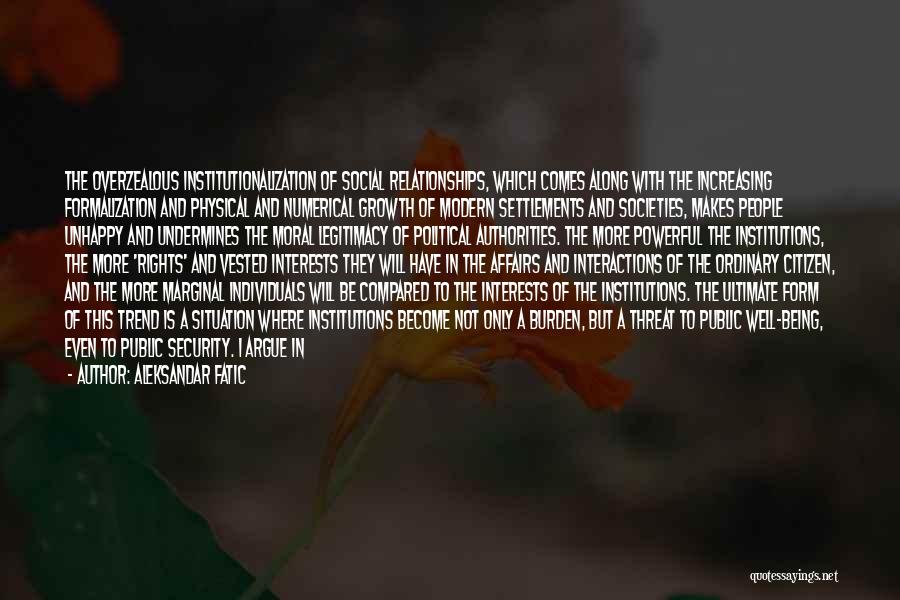 THE OVERZEALOUS INSTITUTIONALIZATION OF SOCIAL RELATIONSHIPS, WHICH COMES ALONG WITH THE INCREASING FORMALIZATION AND PHYSICAL AND NUMERICAL GROWTH OF MODERN SETTLEMENTS AND SOCIETIES, MAKES PEOPLE UNHAPPY AND UNDERMINES THE MORAL LEGITIMACY OF POLITICAL AUTHORITIES. THE MORE POWERFUL THE INSTITUTIONS, THE MORE 'RIGHTS' AND VESTED INTERESTS THEY WILL HAVE IN THE AFFAIRS AND INTERACTIONS OF THE ORDINARY CITIZEN, AND THE MORE MARGINAL INDIVIDUALS WILL BE COMPARED TO THE INTERESTS OF THE INSTITUTIONS. THE ULTIMATE FORM OF THIS TREND IS A SITUATION WHERE INSTITUTIONS BECOME NOT ONLY A BURDEN, BUT A THREAT TO PUBLIC WELL-BEING, EVEN TO PUBLIC SECURITY. I ARGUE IN

- AUTHOR: ALEKSANDAR FATIC

quotessayings.net